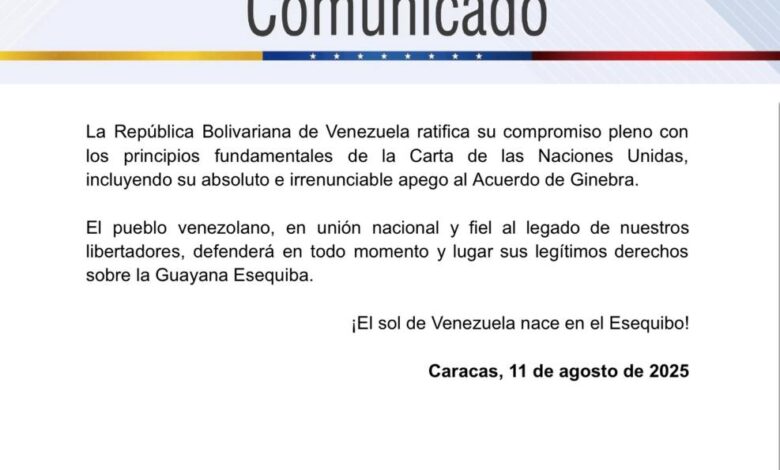 Comunicado

La República Bolivariana de Venezuela ratifica su compromiso pleno con los principios fundamentales de la Carta de las Naciones Unidas, incluyendo su absoluto e irrenunciable apego al Acuerdo de Ginebra.

El pueblo venezolano, en unión nacional y fiel al legado de nuestros libertadores, defenderá en todo momento y lugar sus legítimos derechos sobre la Guayana Esequiba.

¡El sol de Venezuela nace en el Esequibo!

Caracas, 11 de agosto de 2025